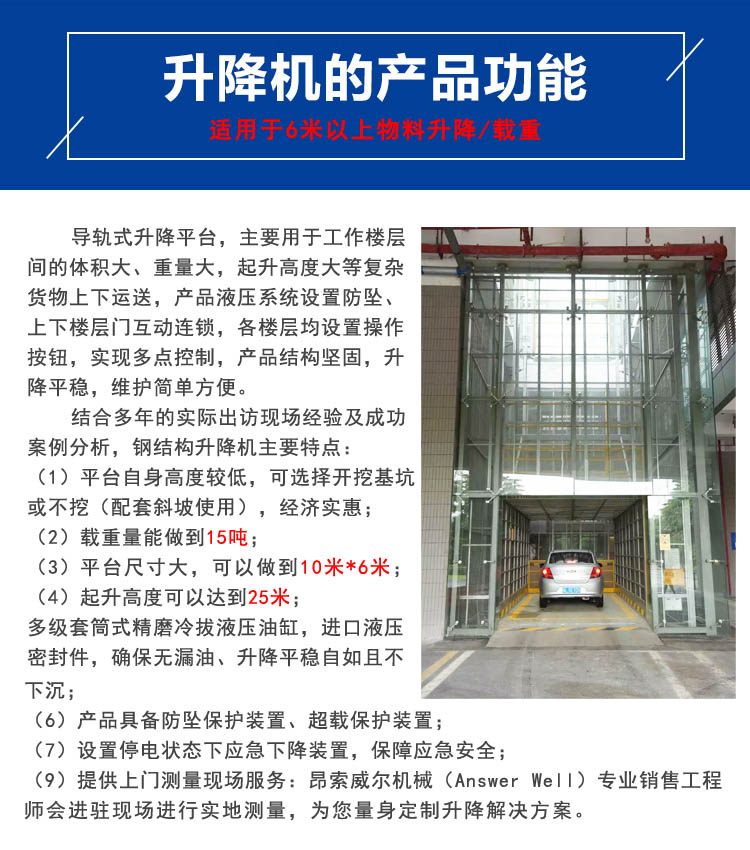 升降机的产品功能

适用于6米以上物料升降/载重

导轨式升降平台，主要用于工作楼层间的体积大、重量大，起升高度大等复杂货物上下运送，产品液压系统设置防坠、上下楼层门互动连锁，各楼层均设置操作按钮，实现多点控制，产品结构坚固，升降平稳，维护简单方便。

结合多年的实际出访现场经验及成功案例分析，钢结构升降机主要特点：
（1）平台自身高度较低，可选择开挖基坑或不挖（配套斜坡使用），经济实惠；
（2）载重量能做到15吨；
（3）平台尺寸大，可以做到10米*6米；
（4）起升高度可以达到25米；
多级套筒式精磨冷拔液压油缸，进口液压密封件，确保无漏油、升降平稳自如且不下沉；
（6）产品具备防坠保护装置、超载保护装置；
（7）设置停电状态下应急下降装置，保障应急安全；
（9）提供上门测量现场服务：昂索威尔机械（Answer Well）专业销售工程师会进驻现场进行实地测量，为您量身定制升降解决方案。